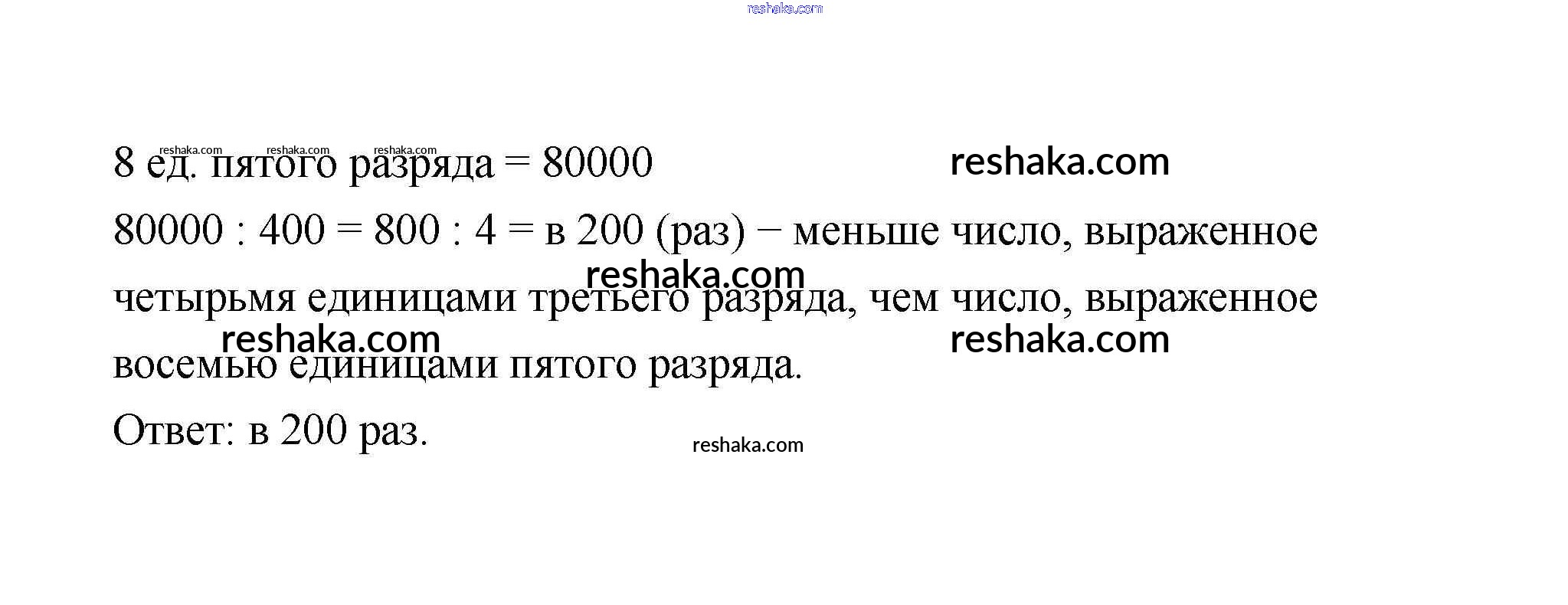 8 ед. пятого разряда = 80000

80000 : 400 = 800 : 4 = в 200 (раз) − меньше число, выраженное четырьмя единицами третьего разряда, чем число, выраженное восемью единицами пятого разряда.

Ответ: в 200 раз.

reshaka.com